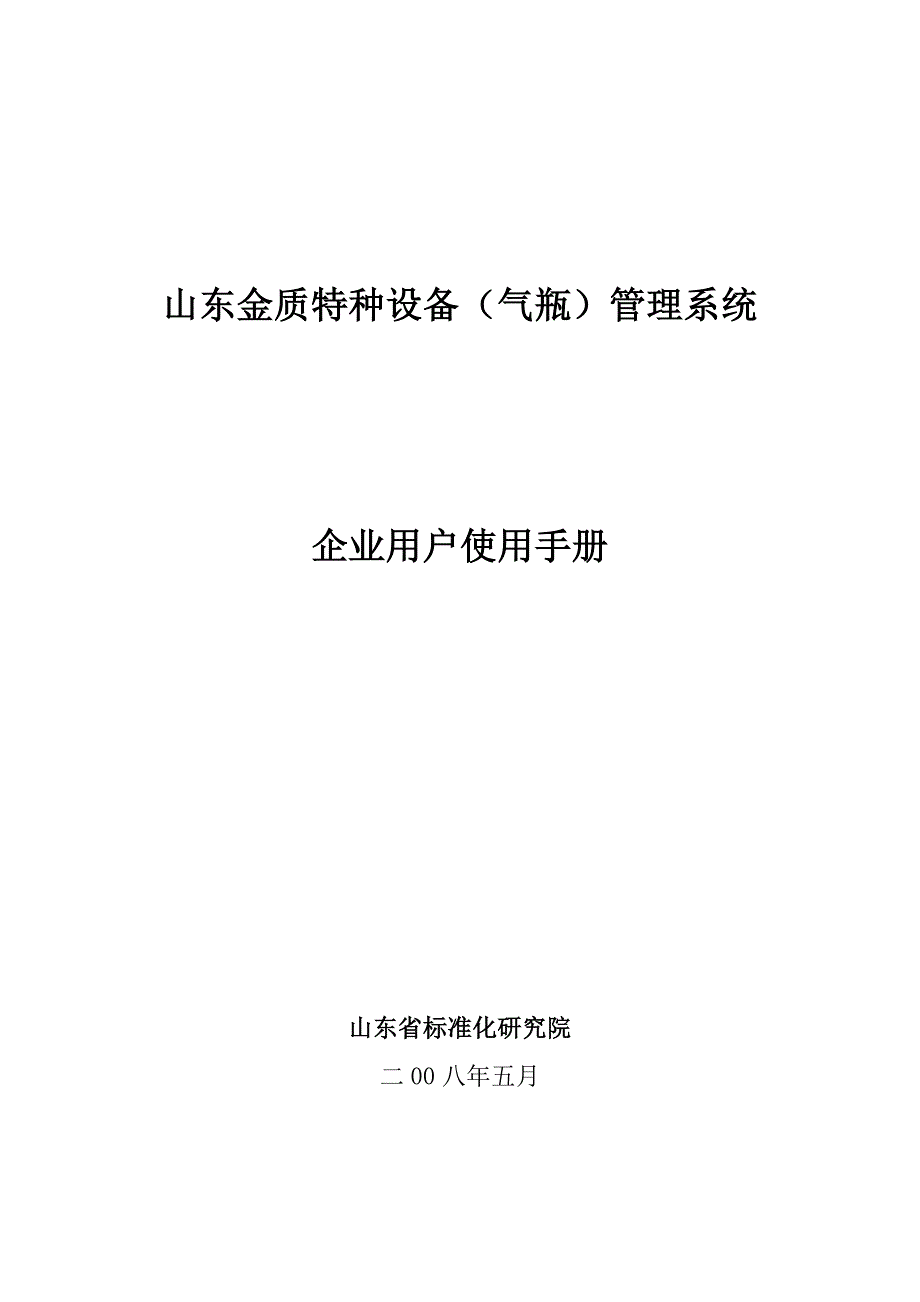 山东金质特种设备（气瓶）管理系统

企业用户使用手册

山东省标准化研究院

二 00 八年五月